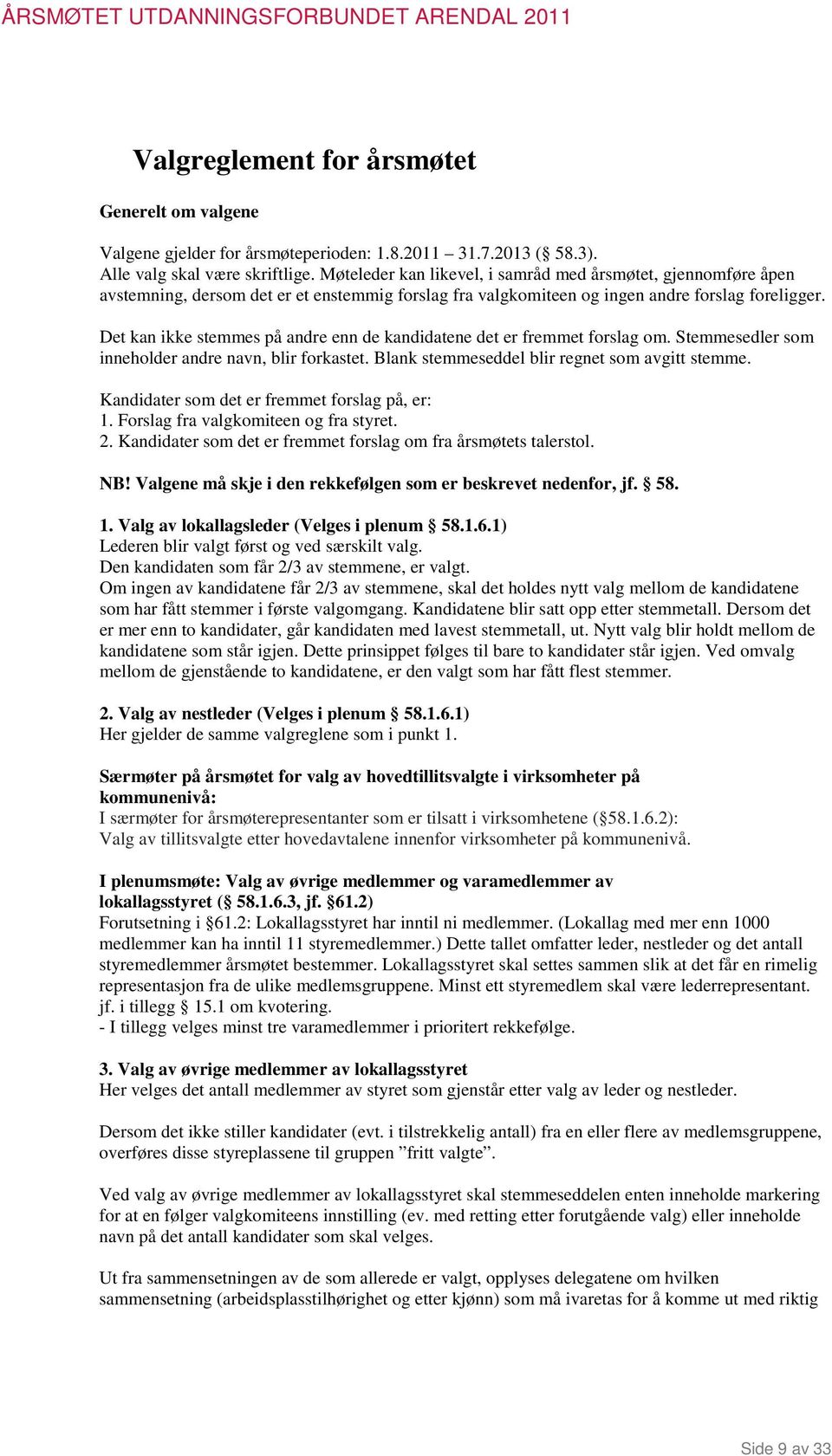 ÅRSMØTET UTDANNINGSFORBUNDET ARENDAL 2011

Valgreglement for årsmøtet

Generelt om valgene

Valgene gjelder for årsmøteperioden: 1.8.2011 – 31.7.2013 (§ 58.3).
Alle valg skal være skriftlige. Møteleder kan likevel, i samråd med årsmøtet, gjennomføre åpen avstemning, dersom det er et enstemmig forslag fra valgkomiteen og ingen andre forslag foreligger.

Det kan ikke stemmes på andre enn de kandidatene det er fremmet forslag om. Stemmesedler som inneholder andre navn, blir forkastet. Blank stemmeseddel blir regnet som avgitt stemme.

Kandidater som det er fremmet forslag på, er:
1. Forslag fra valgkomiteen og fra styret.
2. Kandidater som det er fremmet forslag om fra årsmøtets talerstol.

NB! Valgene må skje i den rekkefølgen som er beskrevet nedenfor, jf. § 58.

1. Valg av lokallagsleder (Velges i plenum § 58.1.6.1)
Lederen blir valgt først og ved særskilt valg.
Den kandidaten som får 2/3 av stemmene, er valgt.
Om ingen av kandidatene får 2/3 av stemmene, skal det holdes nytt valg mellom de kandidatene som har fått stemmer i første valgomgang. Kandidatene blir satt opp etter stemmetall. Dersom det er mer enn to kandidater, går kandidaten med lavest stemmetall, ut. Nytt valg blir holdt mellom de kandidatene som står igjen. Dette prinsippet følges til bare to kandidater står igjen. Ved omvalg mellom de gjenstående to kandidatene, er den valgt som har fått flest stemmer.

2. Valg av nestleder (Velges i plenum § 58.1.6.1)
Her gjelder de samme valgreglene som i punkt 1.

Særmøter på årsmøtet for valg av hovedtillitsvalgte i virksomheter på kommunenivå:
I særmøter for årsmøterepresentanter som er tilsatt i virksomhetene (§58.1.6.2):
Valg av tillitsvalgte etter hovedavtalene innenfor virksomheter på kommunenivå.

I plenumsmøte: Valg av øvrige medlemmer og varamedlemmer av lokallagsstyret (§ 58.1.6.3, jf. §61.2)
Forutsetning i §61.2: Lokallagsstyret har inntil ni medlemmer. (Lokallag med mer enn 1000 medlemmer kan ha inntil 11 styremedlemmer.) Dette tallet omfatter leder, nestleder og det antall styremedlemmer årsmøtet bestemmer. Lokallagsstyret skal settes sammen slik at det får en rimelig representasjon fra de ulike medlemsgruppene. Minst ett styremedlem skal være lederrepresentant. jf. i tillegg § 15.1 om kvotering.
- I tillegg velges minst tre varamedlemmer i prioritert rekkefølge.

3. Valg av øvrige medlemmer av lokallagsstyret
Her velges det antall medlemmer av styret som gjenstår etter valg av leder og nestleder.

Dersom det ikke stiller kandidater (evt. i tilstrekkelig antall) fra en eller flere av medlemsgruppene, overføres disse styreplassene til gruppen ”fritt valgte”.

Ved valg av øvrige medlemmer av lokallagsstyret skal stemmeseddelen enten inneholde markering for at en følger valgkomiteens innstilling (ev. med retting etter forutgående valg) eller inneholde navn på det antall kandidater som skal velges.

Ut fra sammensetningen av de som allerede er valgt, opplyses delegatene om hvilken sammensetning (arbeidsplasstilhørighet og etter kjønn) som må ivaretas for å komme ut med riktig

Side 9 av 33